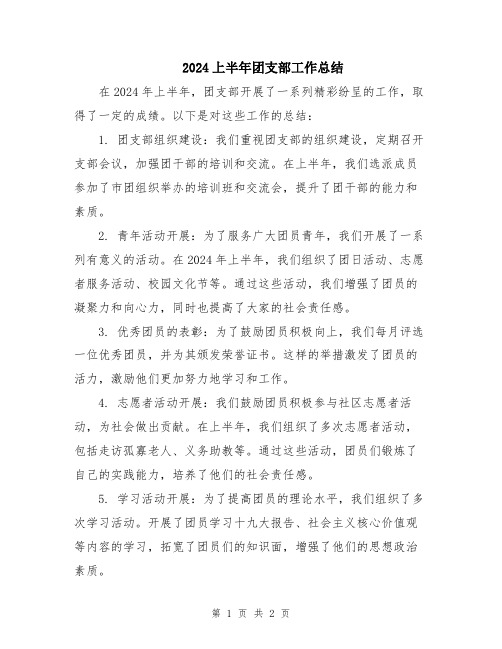 2024上半年团支部工作总结

在2024年上半年，团支部开展了一系列精彩纷呈的工作，取得了一定的成绩。以下是对这些工作的总结：

1. 团支部组织建设：我们重视团支部的组织建设，定期召开支部会议，加强团干部的培训和交流。在上半年，我们选派成员参加了市团组织举办的培训班和交流会，提升了团干部的能力和素质。

2. 青年活动开展：为了服务广大团员青年，我们开展了一系列有意义的活动。在2024年上半年，我们组织了团日活动、志愿者服务活动、校园文化节等。通过这些活动，我们增强了团员的凝聚力和向心力，同时也提高了大家的社会责任感。

3. 优秀团员的表彰：为了鼓励团员积极向上，我们每月评选一位优秀团员，并为其颁发荣誉证书。这样的举措激发了团员的活力，激励他们更加努力地学习和工作。

4. 志愿者活动开展：我们鼓励团员积极参与社区志愿者活动，为社会做出贡献。在上半年，我们组织了多次志愿者活动，包括走访孤寡老人、义务助教等。通过这些活动，团员们锻炼了自己的实践能力，培养了他们的社会责任感。

5. 学习活动开展：为了提高团员的理论水平，我们组织了多次学习活动。开展了团员学习十九大报告、社会主义核心价值观等内容的学习，拓宽了团员们的知识面，增强了他们的思想政治素质。

第 1 页 共 2 页